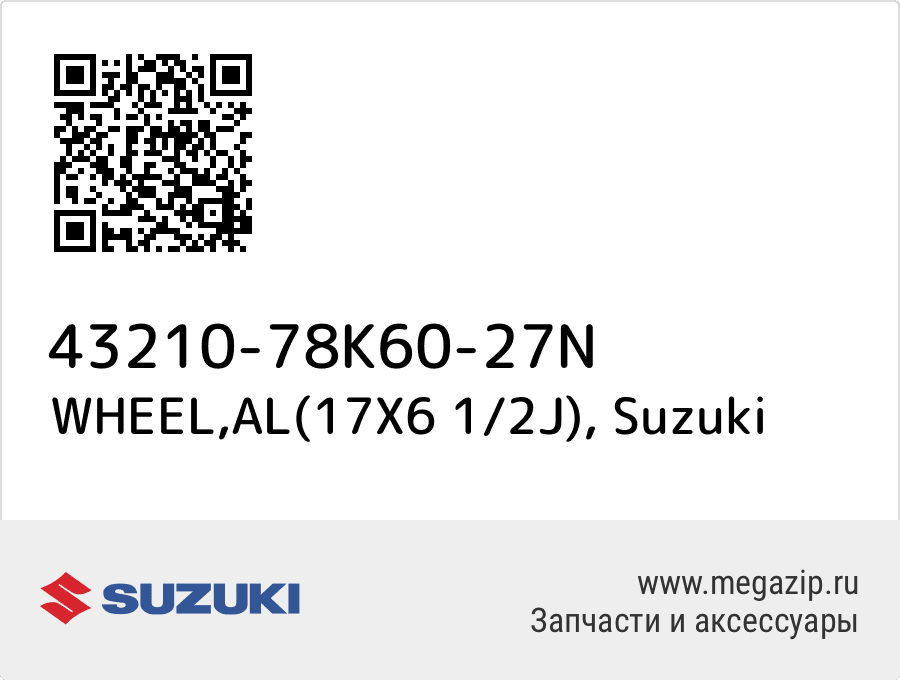 43210-78K60-27N
WHEEL,AL(17X6 1/2J), Suzuki

SUZUKI

www.megazip.ru
Запчасти и аксессуары